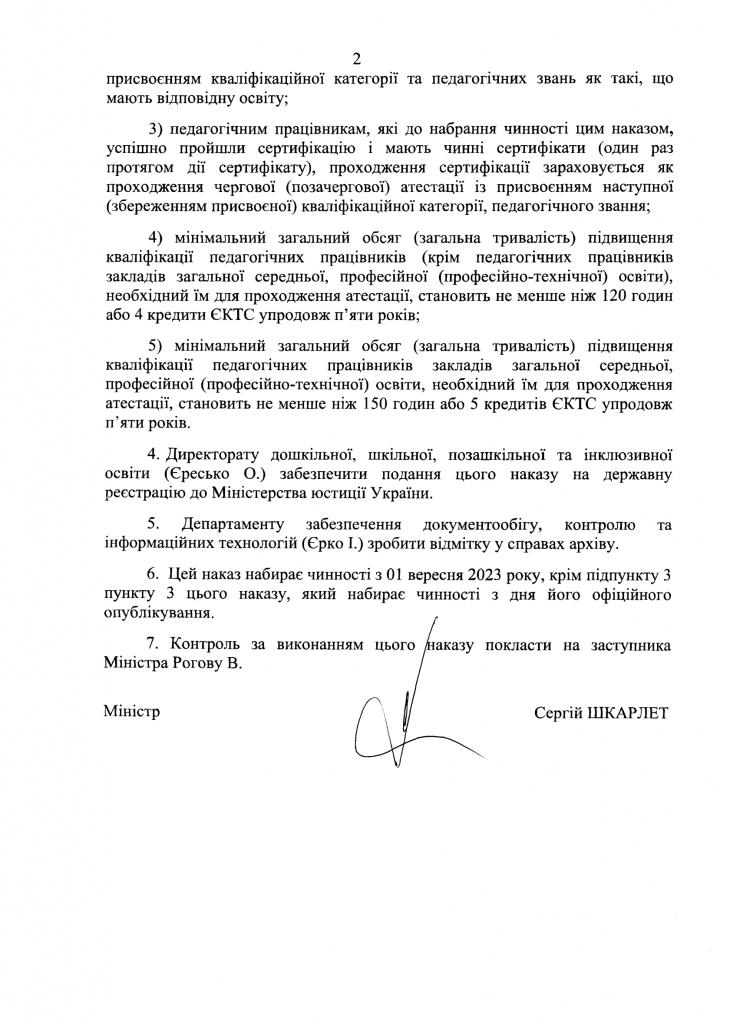 2

присвоєнням кваліфікаційної категорії та педагогічних звань як такі, що мають відповідну освіту;

3) педагогічним працівникам, які до набрання чинності цим наказом, успішно пройшли сертифікацію і мають чинні сертифікати (один раз протягом дії сертифікату), проходження сертифікації зараховується як проходження чергової (позачергової) атестації із присвоєнням наступної (збереженням присвоєної) кваліфікаційної категорії, педагогічного звання;

4) мінімальний загальний обсяг (загальна тривалість) підвищення кваліфікації педагогічних працівників (крім педагогічних працівників закладів загальної середньої, професійної (професійно-технічної) освіти), необхідний їм для проходження атестації, становить не менше ніж 120 годин або 4 кредити ЄКТС упродовж п'яти років;

5) мінімальний загальний обсяг (загальна тривалість) підвищення кваліфікації педагогічних працівників закладів загальної середньої, професійної (професійно-технічної) освіти, необхідний їм для проходження атестації, становить не менше ніж 150 годин або 5 кредитів ЄКТС упродовж п'яти років.

4. Директорату дошкільної, шкільної, позашкільної та інклюзивної освіти (Єресько О.) забезпечити подання цього наказу на державну реєстрацію до Міністерства юстиції України.

5. Департаменту забезпечення документообігу, контролю та інформаційних технологій (Єрко І.) зробити відмітку у справах архіву.

6. Цей наказ набирає чинності з 01 вересня 2023 року, крім підпункту 3 пункту 3 цього наказу, який набирає чинності з дня його офіційного опублікування.

7. Контроль за виконанням цього наказу покласти на заступника Міністра Рогову В.

Міністр

Сергій ШКАРЛЕТ